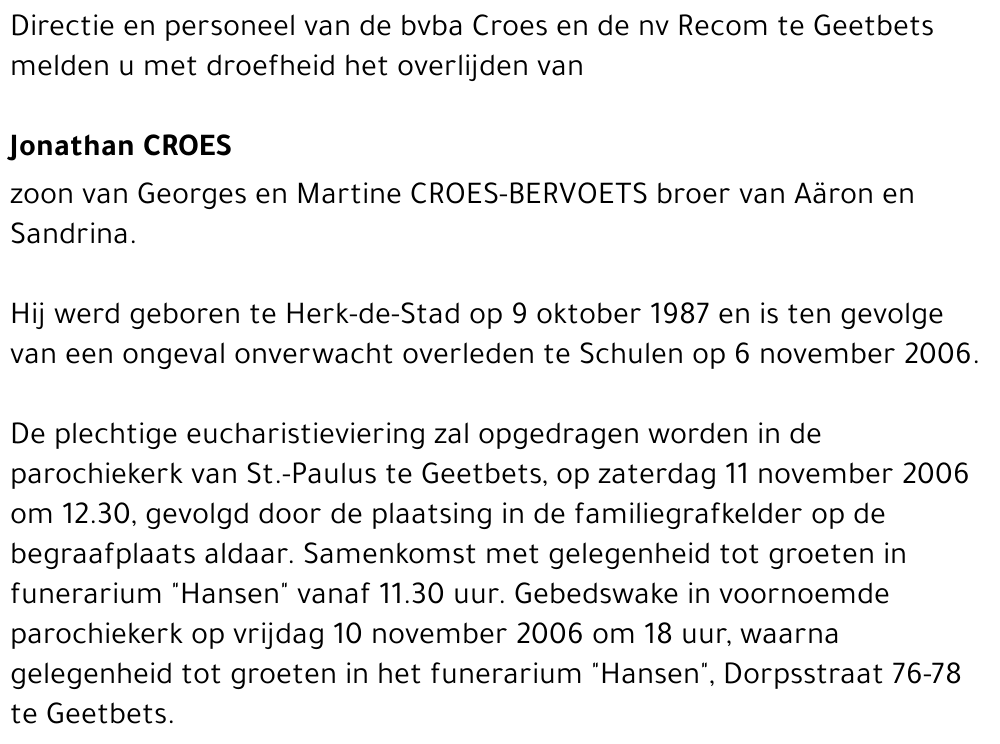 Directie en personeel van de bvba Croes en de nv Recom te Geetbets melden u met droefheid het overlijden van

Jonathan CROES

zoon van Georges en Martine CROES-BERVOETS broer van Aäron en Sandrina.

Hij werd geboren te Herk-de-Stad op 9 oktober 1987 en is ten gevolge van een ongeval onverwacht overleden te Schulen op 6 november 2006.

De plechtige eucharistieviering zal opgedragen worden in de parochiekerk van St.-Paulus te Geetbets, op zaterdag 11 november 2006 om 12.30, gevolgd door de plaatsing in de familiegrafkelder op de begraafplaats aldaar. Samenkomst met gelegenheid tot groeten in funerarium "Hansen" vanaf 11.30 uur. Gebedswake in voornoemde parochiekerk op vrijdag 10 november 2006 om 18 uur, waarna gelegenheid tot groeten in het funerarium "Hansen", Dorpsstraat 76-78 te Geetbets.